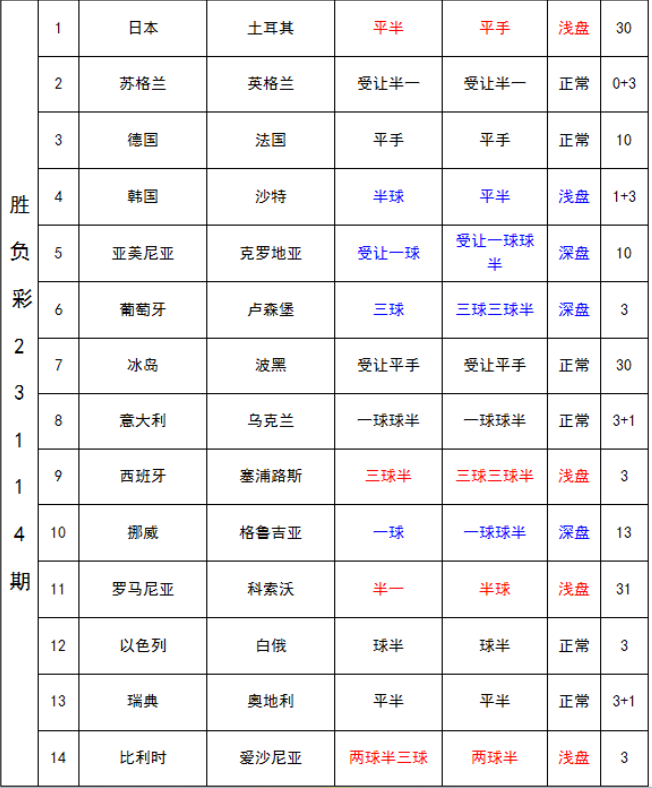 | 胜负彩23114期 | 1 | 日本 | 土耳其 | 平半 | 平手 | 浅盘 | 30 |
|---|---|---|---|---|---|---|---|
| | 2 | 苏格兰 | 英格兰 | 受让半一 | 受让半一 | 正常 | 0+3 |
| | 3 | 德国 | 法国 | 平手 | 平手 | 正常 | 10 |
| | 4 | 韩国 | 沙特 | 半球 | 平半 | 浅盘 | 1+3 |
| | 5 | 亚美尼亚 | 克罗地亚 | 受让一球 | 受让一球球半 | 深盘 | 10 |
| | 6 | 葡萄牙 | 卢森堡 | 三球 | 三球三球半 | 深盘 | 3 |
| | 7 | 冰岛 | 波黑 | 受让平手 | 受让平手 | 正常 | 30 |
| | 8 | 意大利 | 乌克兰 | 一球球半 | 一球球半 | 正常 | 3+1 |
| | 9 | 西班牙 | 塞浦路斯 | 三球半 | 三球三球半 | 浅盘 | 3 |
| | 10 | 挪威 | 格鲁吉亚 | 一球 | 一球球半 | 深盘 | 13 |
| | 11 | 罗马尼亚 | 科索沃 | 半一 | 半球 | 浅盘 | 31 |
| | 12 | 以色列 | 白俄 | 球半 | 球半 | 正常 | 3 |
| | 13 | 瑞典 | 奥地利 | 平半 | 平半 | 正常 | 3+1 |
| | 14 | 比利时 | 爱沙尼亚 | 两球半三球 | 两球半 | 浅盘 | 3 |